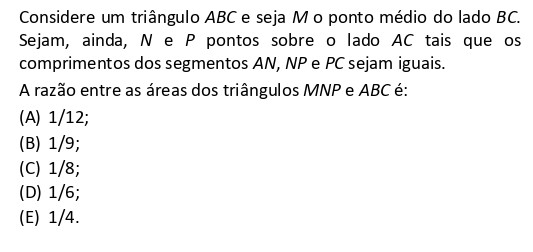 Considere um triângulo $ABC$ e seja $M$ o ponto médio do lado $BC$. Sejam, ainda, $N$ e $P$ pontos sobre o lado $AC$ tais que os comprimentos dos segmentos $AN$, $NP$ e $PC$ sejam iguais.

A razão entre as áreas dos triângulos $MNP$ e $ABC$ é:

(A) 1/12;

(B) 1/9;

(C) 1/8;

(D) 1/6;

(E) 1/4.